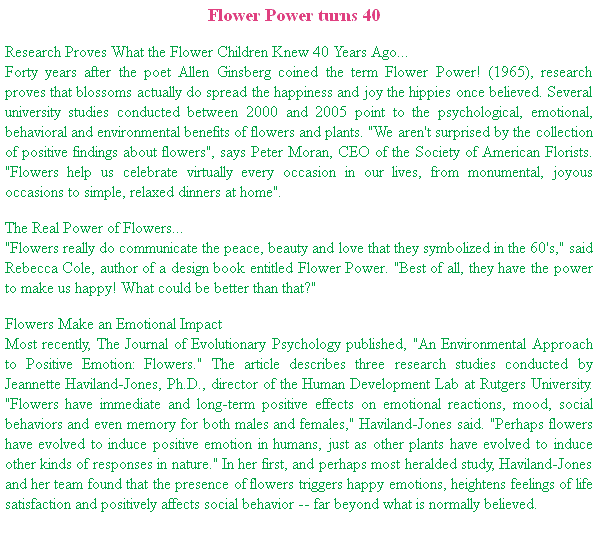 Flower Power turns 40

Research Proves What the Flower Children Knew 40 Years Ago...
Forty years after the poet Allen Ginsberg coined the term Flower Power! (1965), research proves that blossoms actually do spread the happiness and joy the hippies once believed. Several university studies conducted between 2000 and 2005 point to the psychological, emotional, behavioral and environmental benefits of flowers and plants. "We aren't surprised by the collection of positive findings about flowers", says Peter Moran, CEO of the Society of American Florists. "Flowers help us celebrate virtually every occasion in our lives, from monumental, joyous occasions to simple, relaxed dinners at home".

The Real Power of Flowers...
"Flowers really do communicate the peace, beauty and love that they symbolized in the 60's," said Rebecca Cole, author of a design book entitled Flower Power. "Best of all, they have the power to make us happy! What could be better than that?"

Flowers Make an Emotional Impact
Most recently, The Journal of Evolutionary Psychology published, "An Environmental Approach to Positive Emotion: Flowers." The article describes three research studies conducted by Jeannette Haviland-Jones, Ph.D., director of the Human Development Lab at Rutgers University. "Flowers have immediate and long-term positive effects on emotional reactions, mood, social behaviors and even memory for both males and females," Haviland-Jones said. "Perhaps flowers have evolved to induce positive emotion in humans, just as other plants have evolved to induce other kinds of responses in nature." In her first, and perhaps most heralded study, Haviland-Jones and her team found that the presence of flowers triggers happy emotions, heightens feelings of life satisfaction and positively affects social behavior -- far beyond what is normally believed.